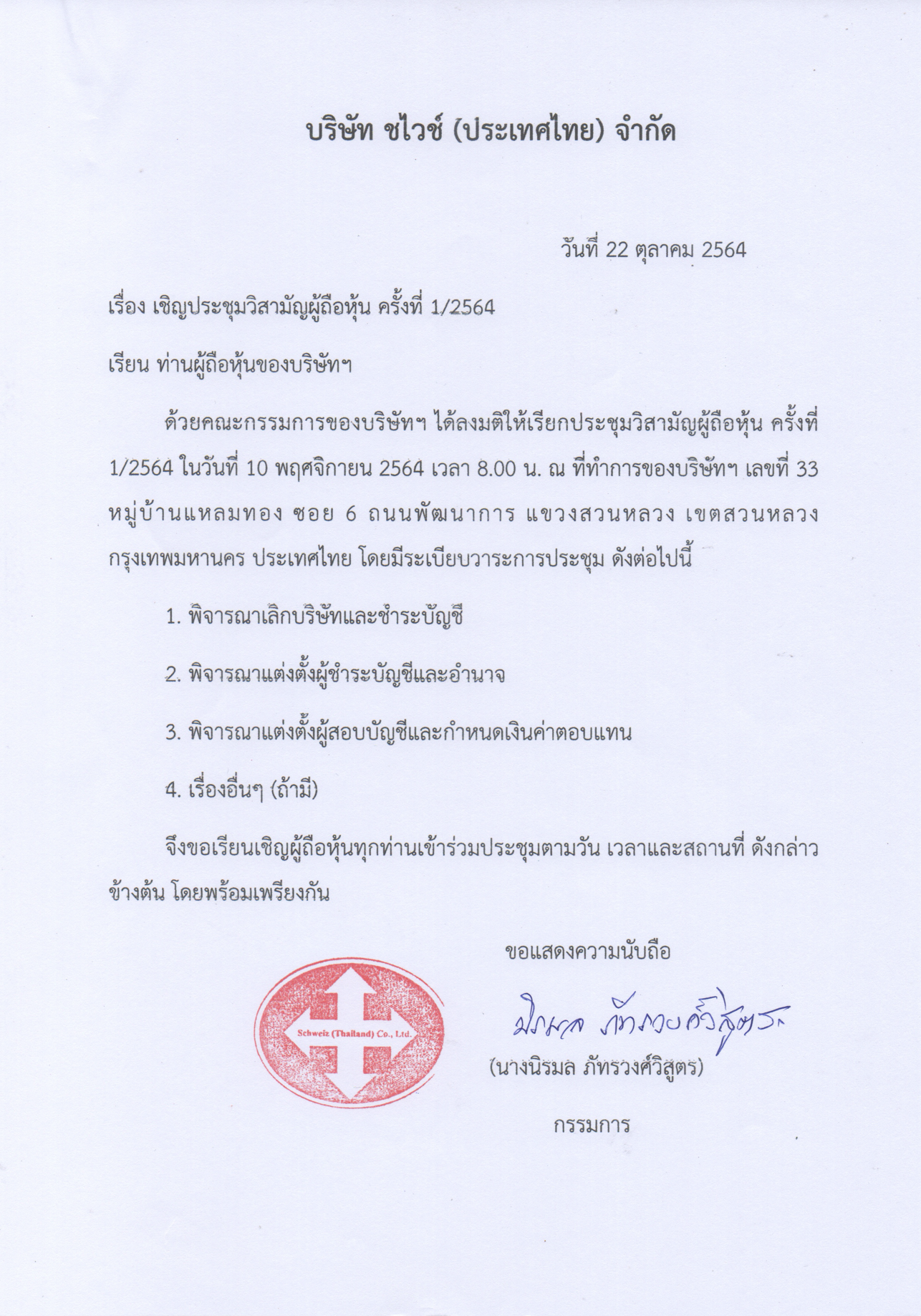 บริษัท ชไวซ์ (ประเทศไทย) จำกัด

วันที่ 22 ตุลาคม 2564

เรื่อง เชิญประชุมวิสามัญผู้ถือหุ้น ครั้งที่ 1/2564

เรียน ท่านผู้ถือหุ้นของบริษัทฯ

ด้วยคณะกรรมการของบริษัทฯ ได้ลงมติให้เรียกประชุมวิสามัญผู้ถือหุ้น ครั้งที่ 1/2564 ในวันที่ 10 พฤศจิกายน 2564 เวลา 8.00 น. ณ ที่ทำการของบริษัทฯ เลขที่ 33 หมู่บ้านแหลมทอง ซอย 6 ถนนพัฒนาการ แขวงสวนหลวง เขตสวนหลวง กรุงเทพมหานคร ประเทศไทย โดยมีระเบียบวาระการประชุม ดังต่อไปนี้

1. พิจารณาเลิกบริษัทและชำระบัญชี

2. พิจารณาแต่งตั้งผู้ชำระบัญชีและอำนาจ

3. พิจารณาแต่งตั้งผู้สอบบัญชีและกำหนดเงินค่าตอบแทน

4. เรื่องอื่นๆ (ถ้ามี)

จึงขอเรียนเชิญผู้ถือหุ้นทุกท่านเข้าร่วมประชุมตามวัน เวลาและสถานที่ ดังกล่าวข้างต้น โดยพร้อมเพรียงกัน

ขอแสดงความนับถือ

Schweiz (Thailand) Co., Ltd.

นิรมล ภัทรวงศ์วิสูตร

(นางนิรมล ภัทรวงศ์วิสูตร)

กรรมการ